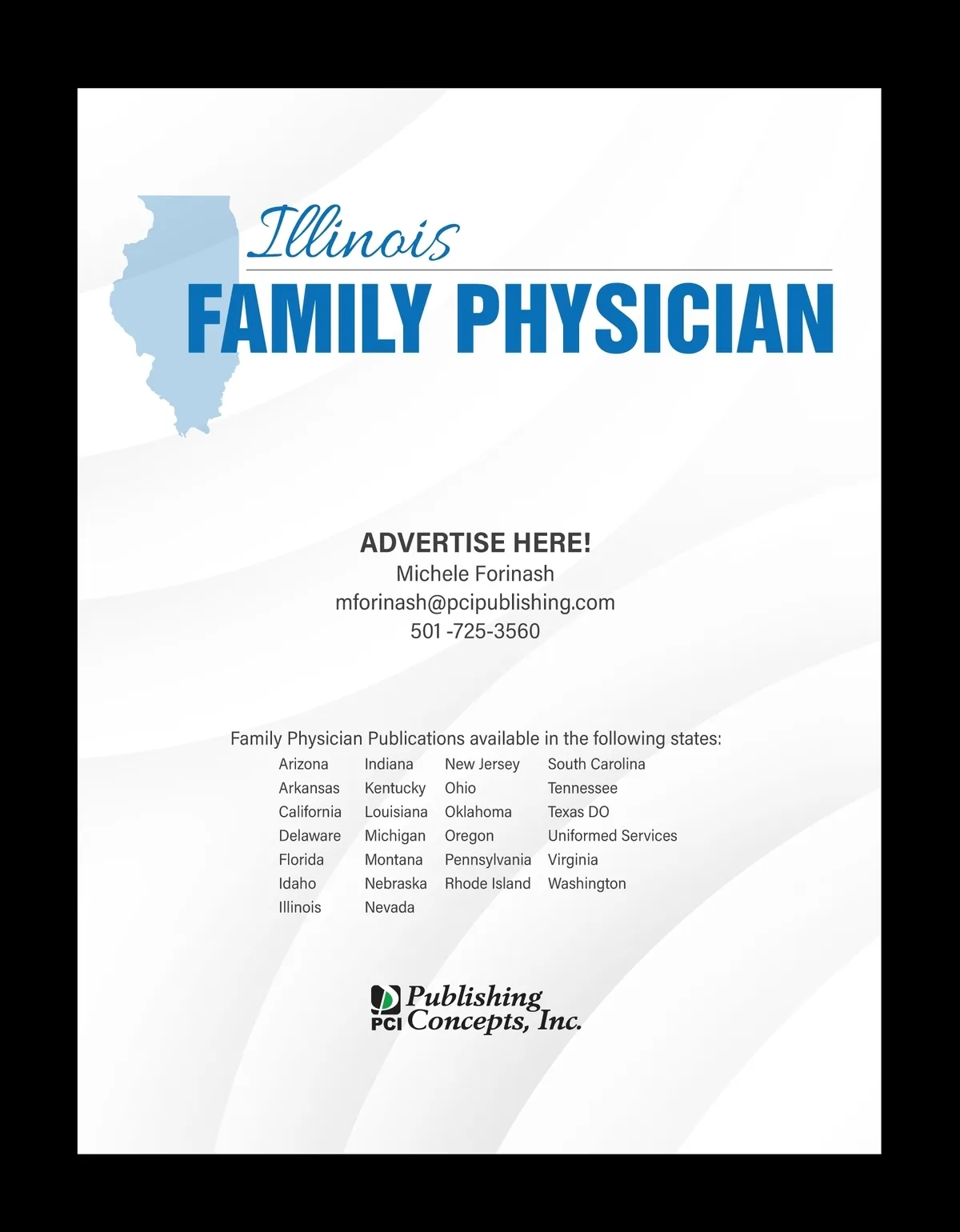 Illinois
FAMILY PHYSICIAN

ADVERTISE HERE!
Michele Forinash
mforinash@pcipublishing.com
501 -725-3560

Family Physician Publications available in the following states:

Arizona
Arkansas
California
Delaware
Florida
Idaho
Illinois

Indiana
Kentucky
Louisiana
Michigan
Montana
Nebraska
Nevada

New Jersey
Ohio
Oklahoma
Oregon
Pennsylvania
Rhode Island

South Carolina
Tennessee
Texas DO
Uniformed Services
Virginia
Washington

PCI Publishing Concepts, Inc.